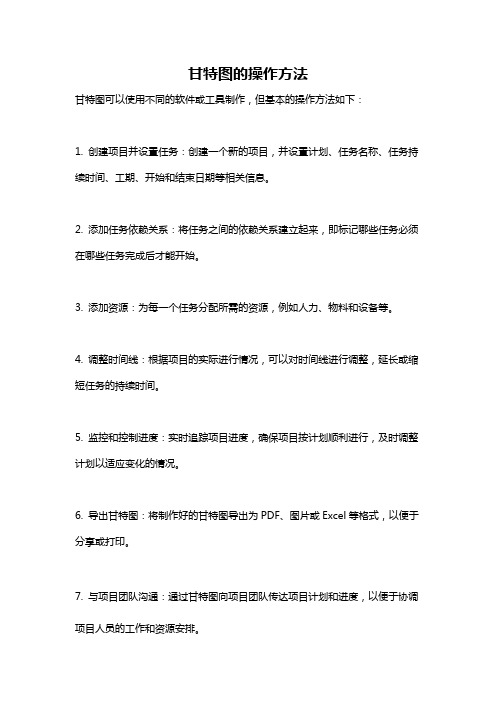 甘特图的操作方法

甘特图可以使用不同的软件或工具制作，但基本的操作方法如下：

1. 创建项目并设置任务：创建一个新的项目，并设置计划、任务名称、任务持续时间、工期、开始和结束日期等相关信息。

2. 添加任务依赖关系：将任务之间的依赖关系建立起来，即标记哪些任务必须在哪些任务完成后才能开始。

3. 添加资源：为每一个任务分配所需的资源，例如人力、物料和设备等。

4. 调整时间线：根据项目的实际进行情况，可以对时间线进行调整，延长或缩短任务的持续时间。

5. 监控和控制进度：实时追踪项目进度，确保项目按计划顺利进行，及时调整计划以适应变化的情况。

6. 导出甘特图：将制作好的甘特图导出为 PDF、图片或 Excel 等格式，以便于分享或打印。

7. 与项目团队沟通：通过甘特图向项目团队传达项目计划和进度，以便于协调项目人员的工作和资源安排。